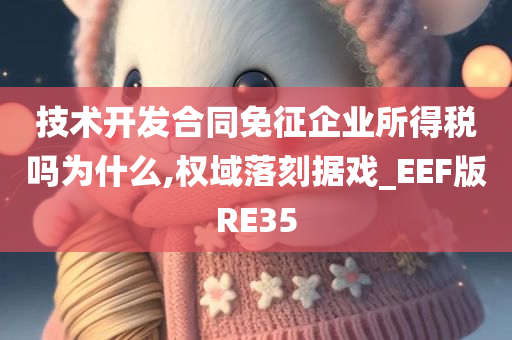 技术开发合同免征企业所得税吗为什么,权域落刻据戏_EEF版RE35